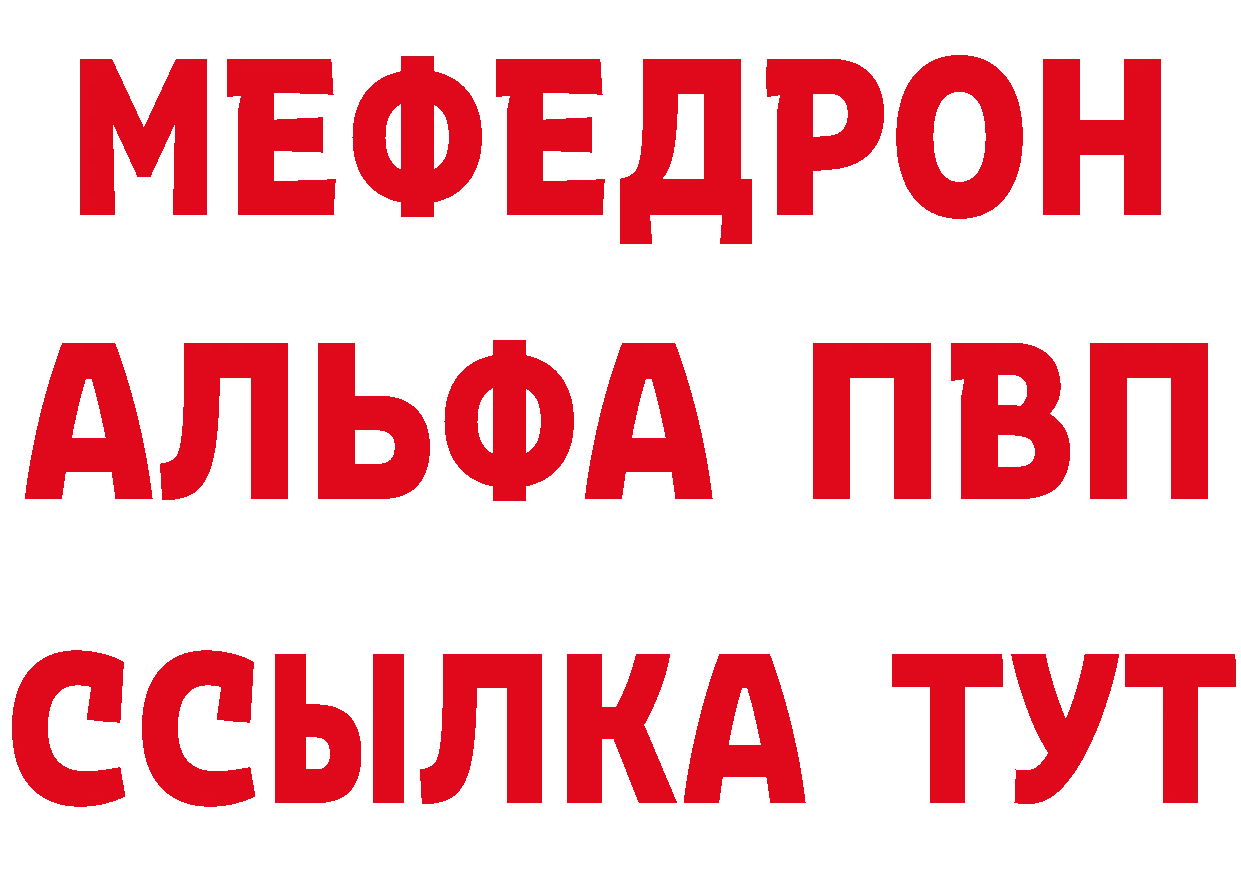 МЕФЕДРОН
АЛЬФА ПВП
ССЫЛКА ТУТ